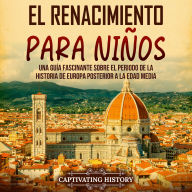 EL RENACIMIENTO
PARA NIÑOS

UNA GUÍA FASCINANTE SOBRE EL PERIODO DE LA HISTORIA DE EUROPA POSTERIOR A LA EDAD MEDIA

CAPTIVATING HISTORY